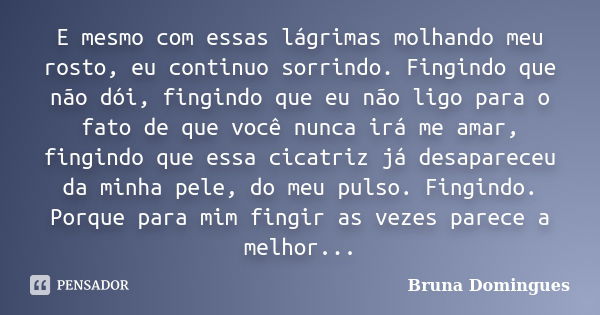 E mesmo com essas lágrimas molhando meu rosto, eu continuo sorrindo. Fingindo que não dói, fingindo que eu não ligo para o fato de que você nunca irá me amar, fingindo que essa cicatriz já desapareceu da minha pele, do meu pulso. Fingindo. Porque para mim fingir as vezes parece a melhor...

PENSADOR

Bruna Domingues